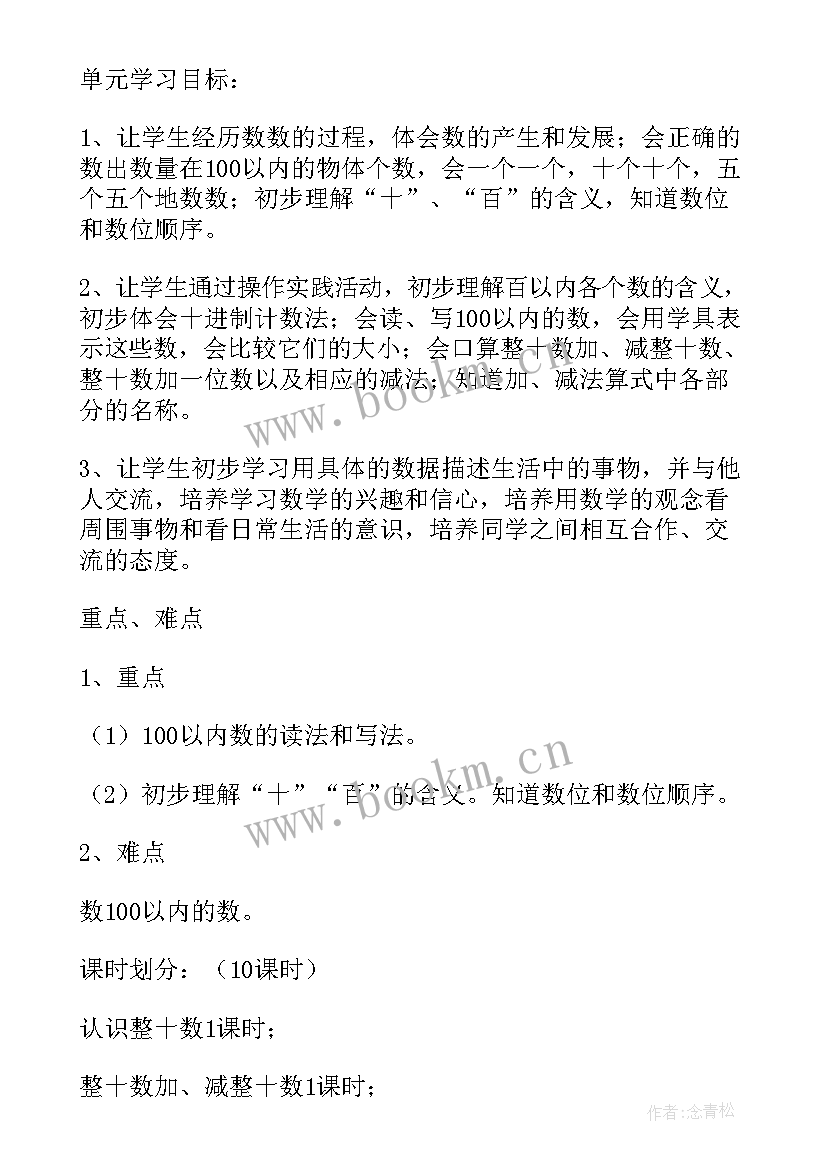 单元学习目标：

1、让学生经历数数的过程，体会数的产生和发展；会正确的数出数量在100以内的物体个数，会一个一个，十个十个，五个五个地数数；初步理解“十”、“百”的含义，知道数位和数位顺序。

2、让学生通过操作实践活动，初步理解百以内各个数的含义，初步体会十进制计数法；会读、写100以内的数，会用学具表示这些数，会比较它们的大小；会口算整十数加、减整十数、整十数加一位数以及相应的减法；知道加、减法算式中各部分的名称。

3、让学生初步学习用具体的数据描述生活中的事物，并与他人交流，培养学习数学的兴趣和信心，培养用数学的观念看周围事物和看日常生活的意识，培养同学之间相互合作、交流的态度。

重点、难点

1、重点

（1）100以内数的读法和写法。

（2）初步理解“十”“百”的含义。知道数位和数位顺序。

2、难点

数100以内的数。

课时划分：（10课时）

认识整十数1课时；

整十数加、减整十数1课时；

www.bookm.cn

www.bookm.cn

作者：念青松